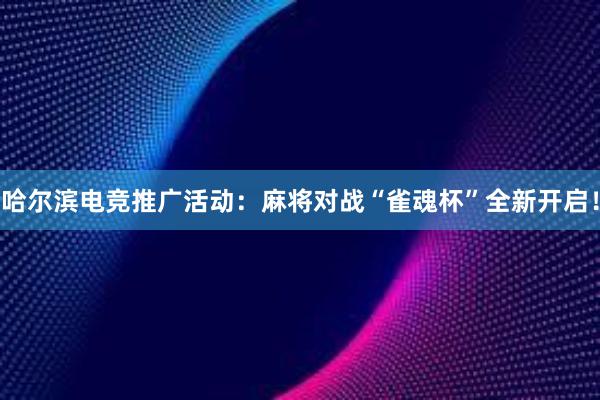 哈尔滨电竞推广活动：麻将对战“雀魂杯”全新开启！